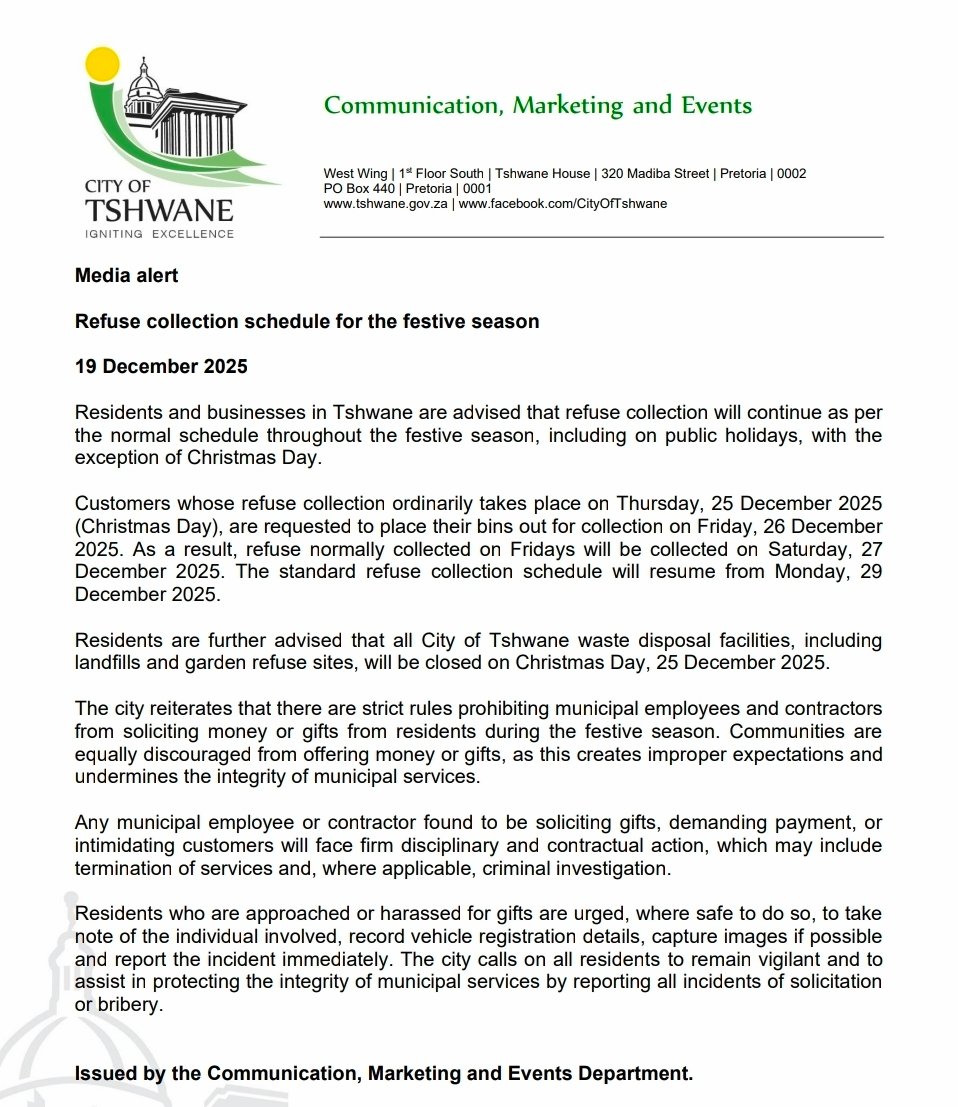 CITY OF
TSHWANE
IGNITING EXCELLENCE

Communication, Marketing and Events

West Wing | 1$^{st}$ Floor South | Tshwane House | 320 Madiba Street | Pretoria | 0002
PO Box 440 | Pretoria | 0001
www.tshwane.gov.za | www.facebook.com/CityOfTshwane

Media alert

Refuse collection schedule for the festive season

19 December 2025

Residents and businesses in Tshwane are advised that refuse collection will continue as per the normal schedule throughout the festive season, including on public holidays, with the exception of Christmas Day.

Customers whose refuse collection ordinarily takes place on Thursday, 25 December 2025 (Christmas Day), are requested to place their bins out for collection on Friday, 26 December 2025. As a result, refuse normally collected on Fridays will be collected on Saturday, 27 December 2025. The standard refuse collection schedule will resume from Monday, 29 December 2025.

Residents are further advised that all City of Tshwane waste disposal facilities, including landfills and garden refuse sites, will be closed on Christmas Day, 25 December 2025.

The city reiterates that there are strict rules prohibiting municipal employees and contractors from soliciting money or gifts from residents during the festive season. Communities are equally discouraged from offering money or gifts, as this creates improper expectations and undermines the integrity of municipal services.

Any municipal employee or contractor found to be soliciting gifts, demanding payment, or intimidating customers will face firm disciplinary and contractual action, which may include termination of services and, where applicable, criminal investigation.

Residents who are approached or harassed for gifts are urged, where safe to do so, to take note of the individual involved, record vehicle registration details, capture images if possible and report the incident immediately. The city calls on all residents to remain vigilant and to assist in protecting the integrity of municipal services by reporting all incidents of solicitation or bribery.

Issued by the Communication, Marketing and Events Department.